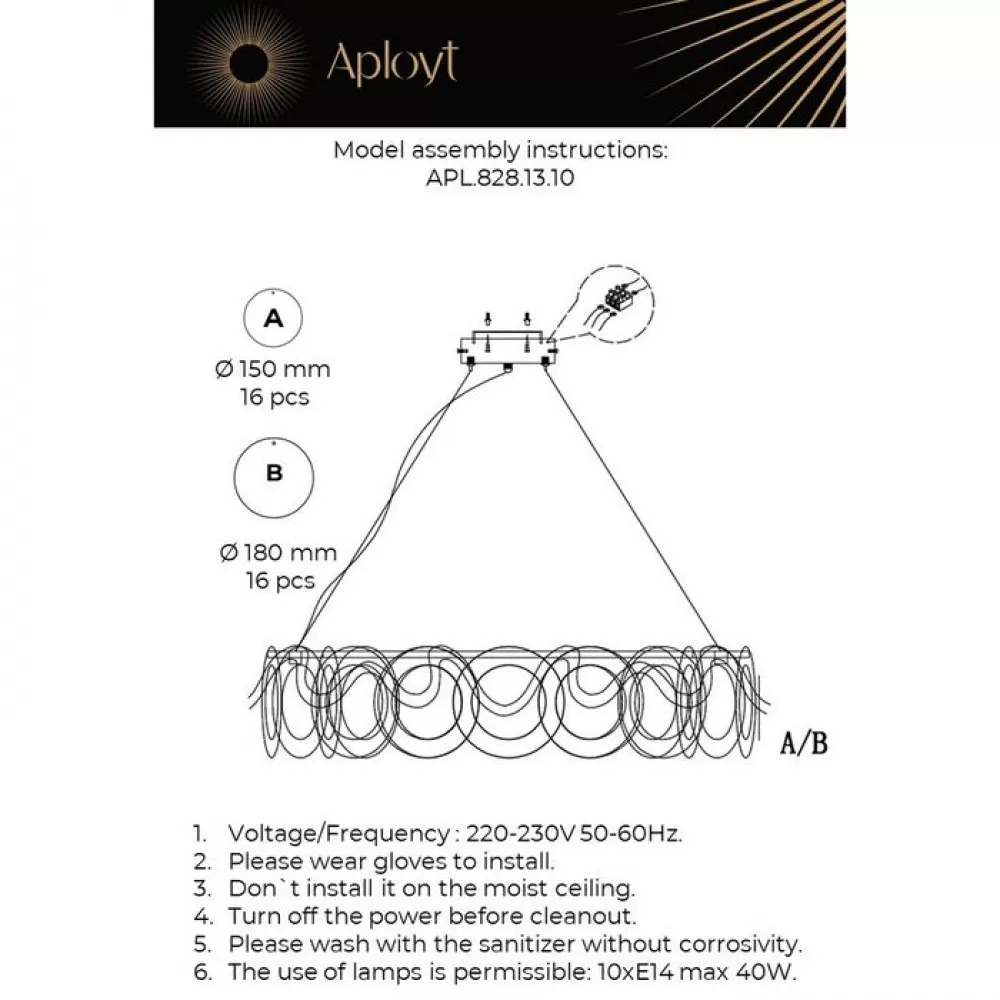 Aployt

Model assembly instructions:
APL.828.13.10

A
Ø 150 mm
16 pcs

B
Ø 180 mm
16 pcs

A/B

1. Voltage/Frequency : 220-230V 50-60Hz.
2. Please wear gloves to install.
3. Don`t install it on the moist ceiling.
4. Turn off the power before cleanout.
5. Please wash with the sanitizer without corrosivity.
6. The use of lamps is permissible: 10xE14 max 40W.